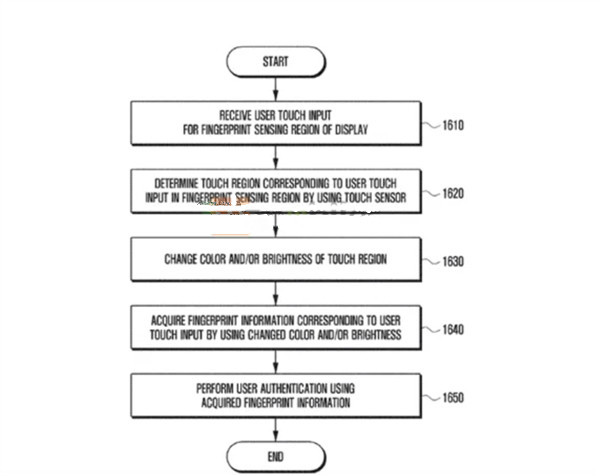 START

RECEIVE USER TOUCH INPUT FOR FINGERPRINT SENSING REGION OF DISPLAY

1610

DETERMINE TOUCH REGION CORRESPONDING TO USER TOUCH INPUT IN FINGERPRINT SENSING REGION BY USING TOUCH SENSOR

1620

CHANGE COLOR AND/OR BRIGHTNESS OF TOUCH REGION

1630

ACQUIRE FINGERPRINT INFORMATION CORRESPONDING TO USER TOUCH INPUT BY USING CHANGED COLOR AND/OR BRIGHTNESS

1640

PERFORM USER AUTHENTICATION USING ACQUIRED FINGERPRINT INFORMATION

1650

END